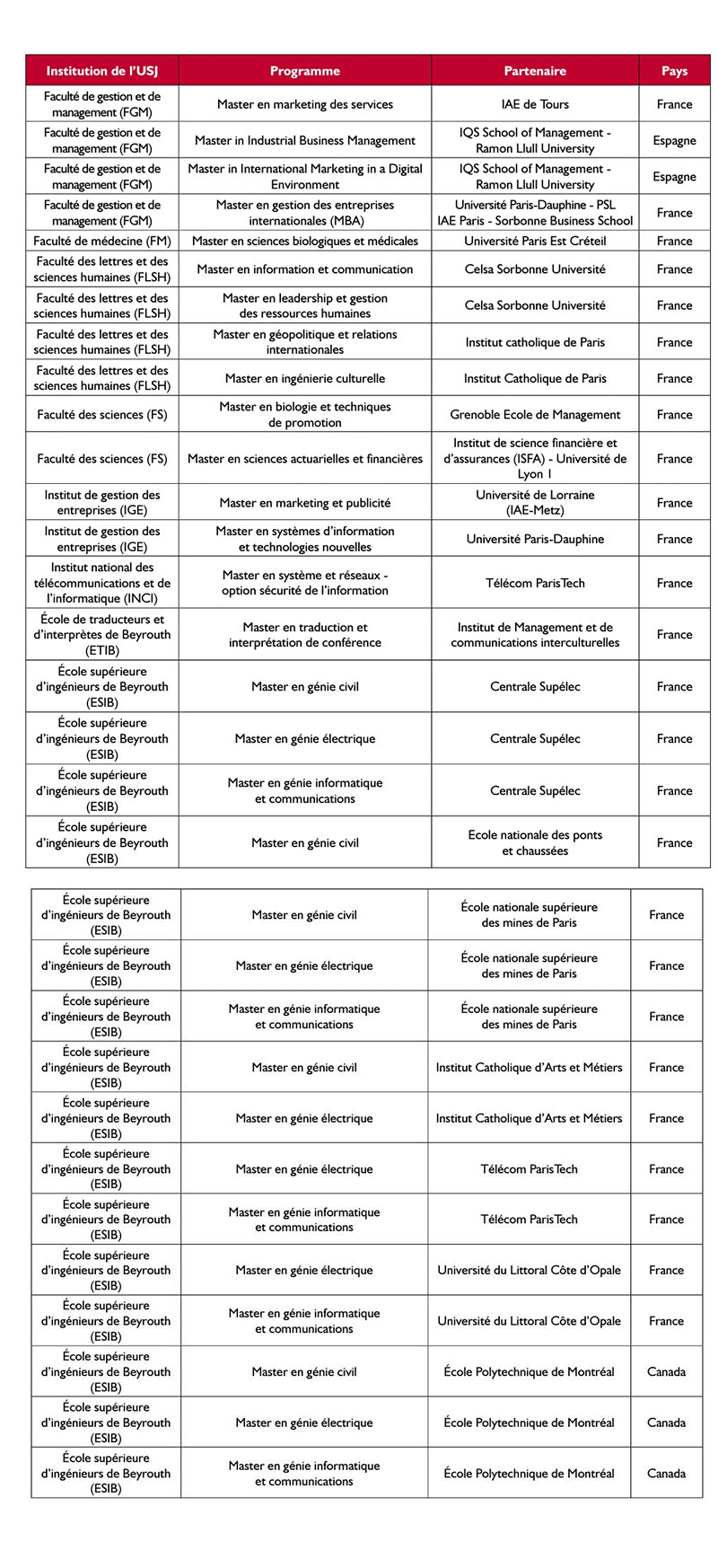 | Institution de l'USJ | Programme | Partenaire | Pays |
|---|---|---|---|
| Faculté de gestion et de management (FGM) | Master en marketing des services | IAE de Tours | France |
| Faculté de gestion et de management (FGM) | Master in Industrial Business Management | IQS School of Management - Ramon Llull University | Espagne |
| Faculté de gestion et de management (FGM) | Master in International Marketing in a Digital Environment | IQS School of Management - Ramon Llull University | Espagne |
| Faculté de gestion et de management (FGM) | Master en gestion des entreprises internationales (MBA) | Université Paris-Dauphine - PSL IAE Paris - Sorbonne Business School | France |
| Faculté de médecine (FM) | Master en sciences biologiques et médicales | Université Paris Est Créteil | France |
| Faculté des lettres et des sciences humaines (FLSH) | Master en information et communication | Celsa Sorbonne Université | France |
| Faculté des lettres et des sciences humaines (FLSH) | Master en leadership et gestion des ressources humaines | Celsa Sorbonne Université | France |
| Faculté des lettres et des sciences humaines (FLSH) | Master en géopolitique et relations internationales | Institut catholique de Paris | France |
| Faculté des lettres et des sciences humaines (FLSH) | Master en ingénierie culturelle | Institut Catholique de Paris | France |
| Faculté des sciences (FS) | Master en biologie et techniques de promotion | Grenoble Ecole de Management | France |
| Faculté des sciences (FS) | Master en sciences actuarielles et financières | Institut de science financière et d'assurances (ISFA) - Université de Lyon I | France |
| Institut de gestion des entreprises (IGE) | Master en marketing et publicité | Université de Lorraine (IAE-Metz) | France |
| Institut de gestion des entreprises (IGE) | Master en systèmes d'information et technologies nouvelles | Université Paris-Dauphine | France |
| Institut national des télécommunications et de l'informatique (INCI) | Master en système et réseaux - option sécurité de l'information | Télécom ParisTech | France |
| École de traducteurs et d'interprètes de Beyrouth (ETIB) | Master en traduction et interprétation de conférence | Institut de Management et de communications interculturelles | France |
| École supérieure d'ingénieurs de Beyrouth (ESIB) | Master en génie civil | Centrale Supélec | France |
| École supérieure d'ingénieurs de Beyrouth (ESIB) | Master en génie électrique | Centrale Supélec | France |
| École supérieure d'ingénieurs de Beyrouth (ESIB) | Master en génie informatique et communications | Centrale Supélec | France |
| École supérieure d'ingénieurs de Beyrouth (ESIB) | Master en génie civil | Ecole nationale des ponts et chaussées | France |

| | | | |
|---|---|---|---|
| École supérieure d'ingénieurs de Beyrouth (ESIB) | Master en génie civil | École nationale supérieure des mines de Paris | France |
| École supérieure d'ingénieurs de Beyrouth (ESIB) | Master en génie électrique | École nationale supérieure des mines de Paris | France |
| École supérieure d'ingénieurs de Beyrouth (ESIB) | Master en génie informatique et communications | École nationale supérieure des mines de Paris | France |
| École supérieure d'ingénieurs de Beyrouth (ESIB) | Master en génie civil | Institut Catholique d'Arts et Métiers | France |
| École supérieure d'ingénieurs de Beyrouth (ESIB) | Master en génie électrique | Institut Catholique d'Arts et Métiers | France |
| École supérieure d'ingénieurs de Beyrouth (ESIB) | Master en génie électrique | Télécom ParisTech | France |
| École supérieure d'ingénieurs de Beyrouth (ESIB) | Master en génie informatique et communications | Télécom ParisTech | France |
| École supérieure d'ingénieurs de Beyrouth (ESIB) | Master en génie électrique | Université du Littoral Côte d'Opale | France |
| École supérieure d'ingénieurs de Beyrouth (ESIB) | Master en génie informatique et communications | Université du Littoral Côte d'Opale | France |
| École supérieure d'ingénieurs de Beyrouth (ESIB) | Master en génie civil | École Polytechnique de Montréal | Canada |
| École supérieure d'ingénieurs de Beyrouth (ESIB) | Master en génie électrique | École Polytechnique de Montréal | Canada |
| École supérieure d'ingénieurs de Beyrouth (ESIB) | Master en génie informatique et communications | École Polytechnique de Montréal | Canada |